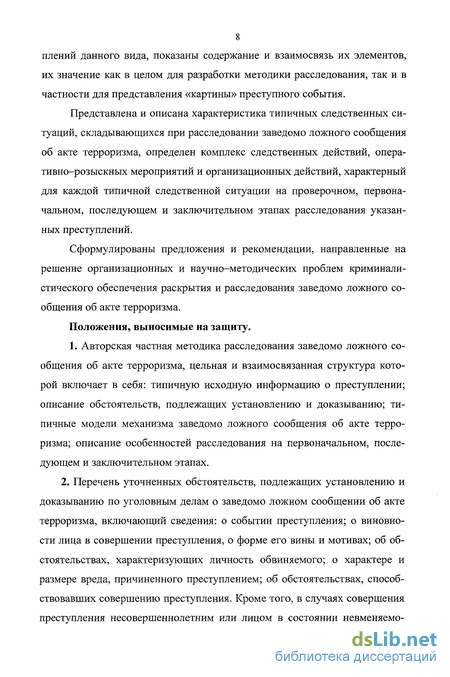 8

плений данного вида, показаны содержание и взаимосвязь их элементов, их значение как в целом для разработки методики расследования, так и в частности для представления «картины» преступного события.

Представлена и описана характеристика типичных следственных ситуаций, складывающихся при расследовании заведомо ложного сообщения об акте терроризма, определен комплекс следственных действий, оперативно–розыскных мероприятий и организационных действий, характерный для каждой типичной следственной ситуации на проверочном, первоначальном, последующем и заключительном этапах расследования указанных преступлений.

Сформулированы предложения и рекомендации, направленные на решение организационных и научно–методических проблем криминалистического обеспечения раскрытия и расследования заведомо ложного сообщения об акте терроризма.

Положения, выносимые на защиту.

1. Авторская частная методика расследования заведомо ложного сообщения об акте терроризма, цельная и взаимосвязанная структура которой включает в себя: типичную исходную информацию о преступлении; описание обстоятельств, подлежащих установлению и доказыванию; типичные модели механизма заведомо ложного сообщения об акте терроризма; описание особенностей расследования на первоначальном, последующем и заключительном этапах.

2. Перечень уточненных обстоятельств, подлежащих установлению и доказыванию по уголовным делам о заведомо ложном сообщении об акте терроризма, включающий сведения: о событии преступления; о виновности лица в совершении преступления, о форме его вины и мотивах; об обстоятельствах, характеризующих личность обвиняемого; о характере и размере вреда, причиненного преступлением; об обстоятельствах, способствовавших совершению преступления. Кроме того, в случаях совершения преступления несовершеннолетним или лицом в состоянии невменяемо-

dsLib.net
библиотека диссертаций